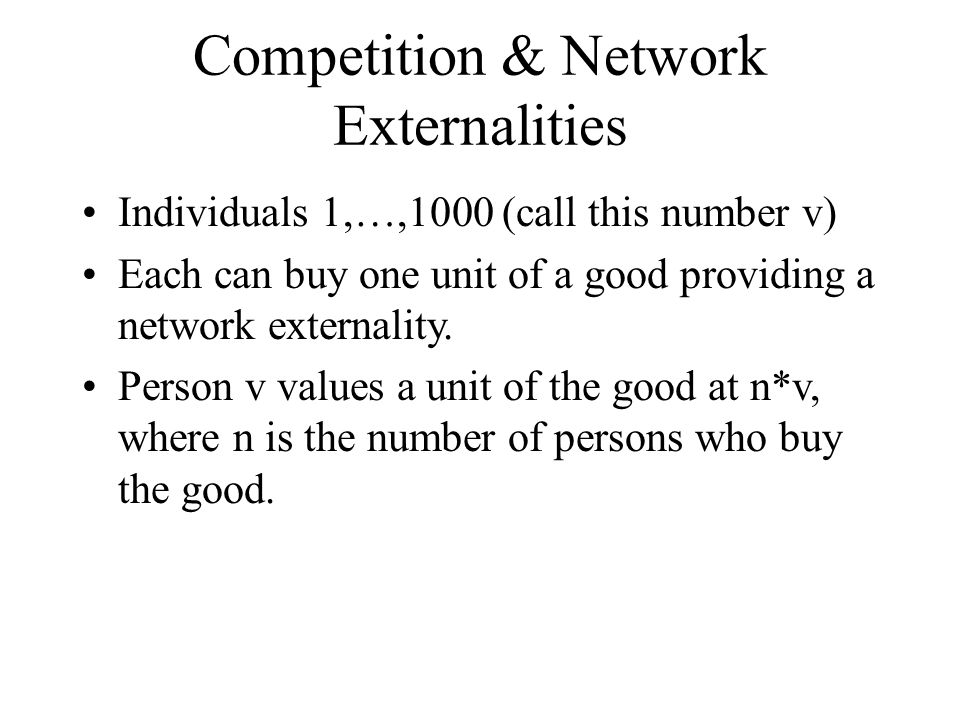 Competition & Network Externalities

• Individuals 1,…,1000 (call this number v)

• Each can buy one unit of a good providing a network externality.

• Person v values a unit of the good at n*v, where n is the number of persons who buy the good.